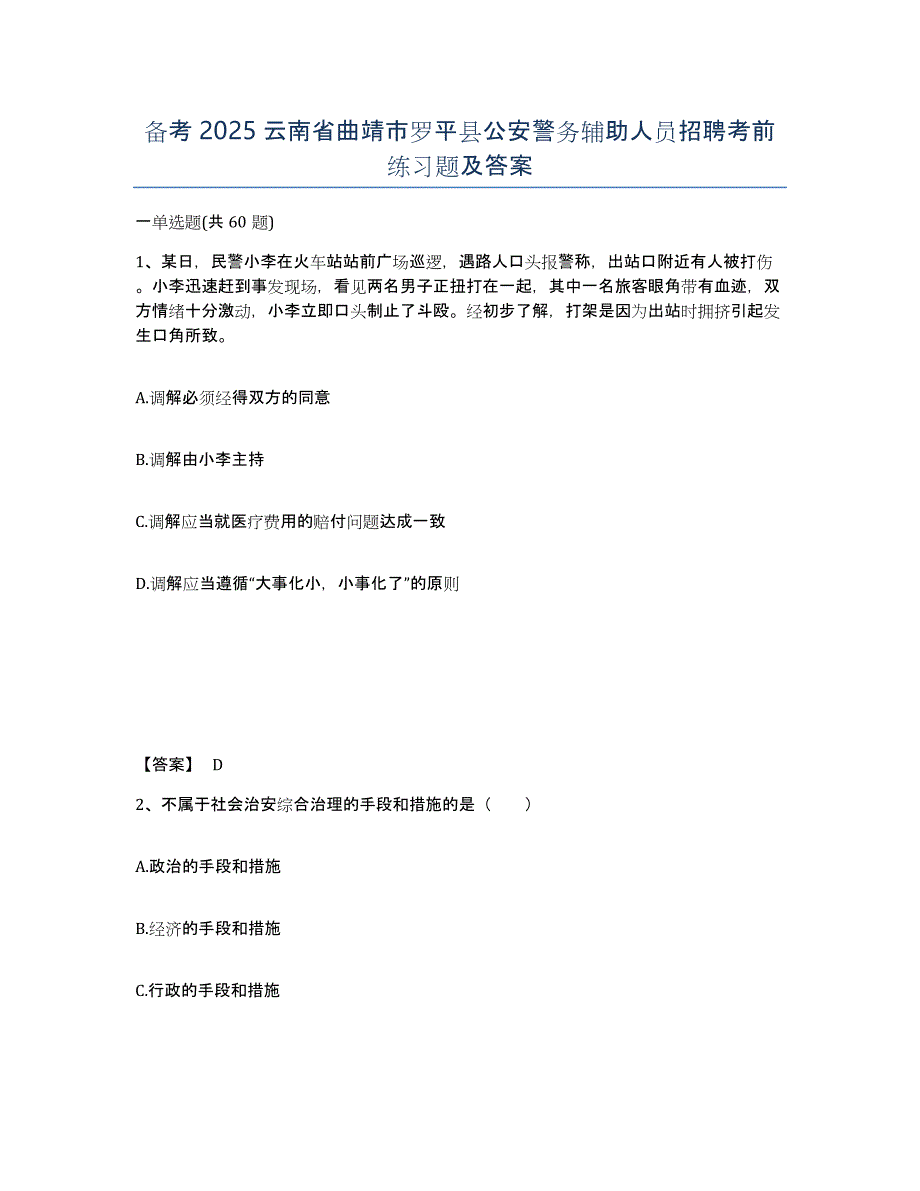 备考 2025 云南省曲靖市罗平县公安警务辅助人员招聘考前练习题及答案

一单选题(共 60 题)

1、某日，民警小李在火车站站前广场巡逻，遇路人口头报警称，出站口附近有人被打伤。小李迅速赶到事发现场，看见两名男子正扭打在一起，其中一名旅客眼角带有血迹，双方情绪十分激动，小李立即口头制止了斗殴。经初步了解，打架是因为出站时拥挤引起发生口角所致。

A.调解必须经得双方的同意

B.调解由小李主持

C.调解应当就医疗费用的赔付问题达成一致

D.调解应当遵循“大事化小，小事化了”的原则

【答案】 D

2、不属于社会治安综合治理的手段和措施的是（　　）

A.政治的手段和措施

B.经济的手段和措施

C.行政的手段和措施